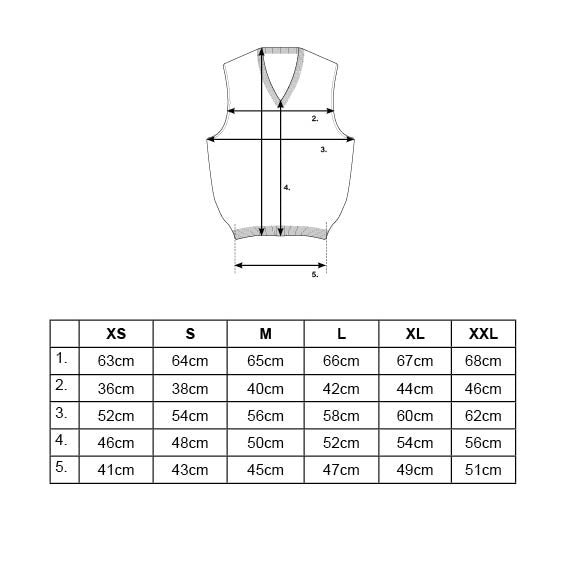 2.

3.

4.

5.

| | XS | S | M | L | XL | XXL |
|---|---|---|---|---|---|---|
| 1. | 63cm | 64cm | 65cm | 66cm | 67cm | 68cm |
| 2. | 36cm | 38cm | 40cm | 42cm | 44cm | 46cm |
| 3. | 52cm | 54cm | 56cm | 58cm | 60cm | 62cm |
| 4. | 46cm | 48cm | 50cm | 52cm | 54cm | 56cm |
| 5. | 41cm | 43cm | 45cm | 47cm | 49cm | 51cm |